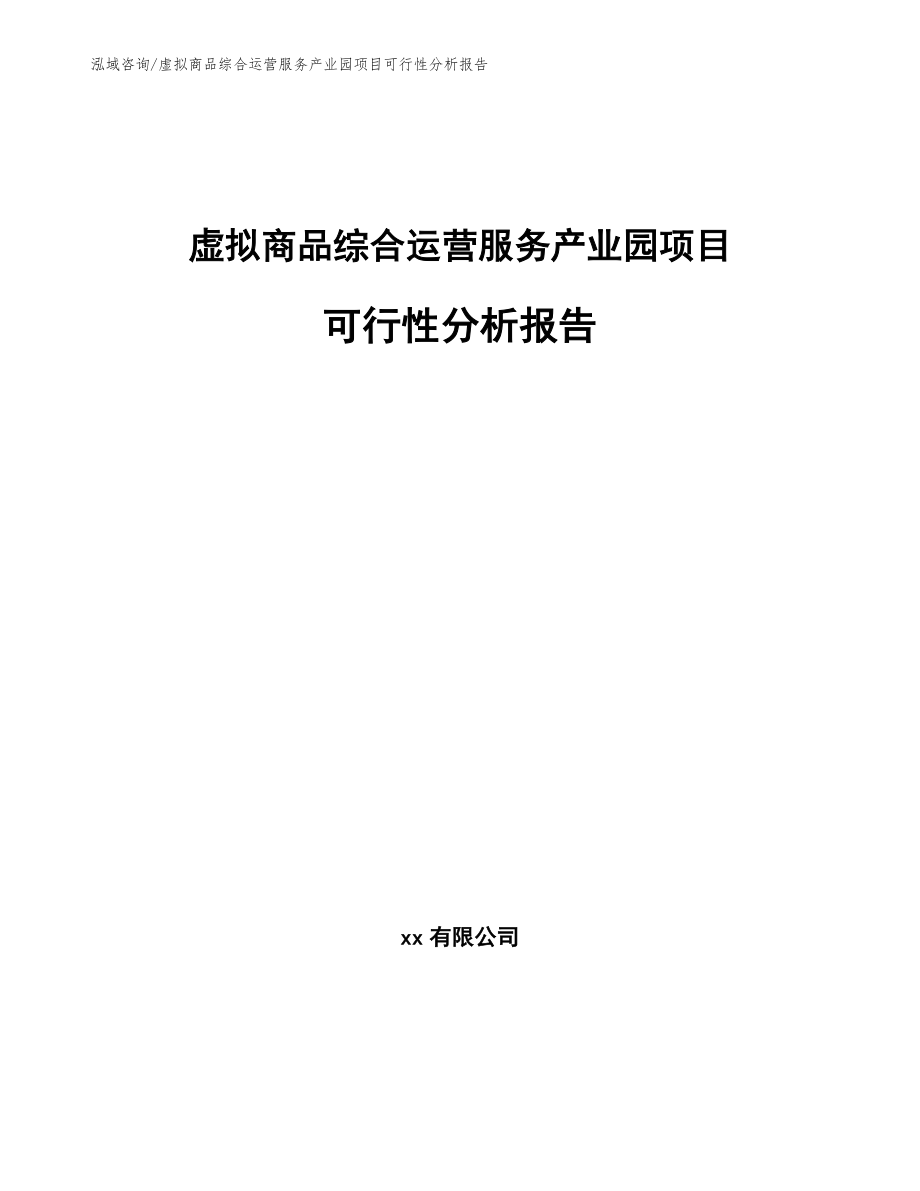 泓域咨询/虚拟商品综合运营服务产业园项目可行性分析报告

虚拟商品综合运营服务产业园项目

可行性分析报告

xx 有限公司